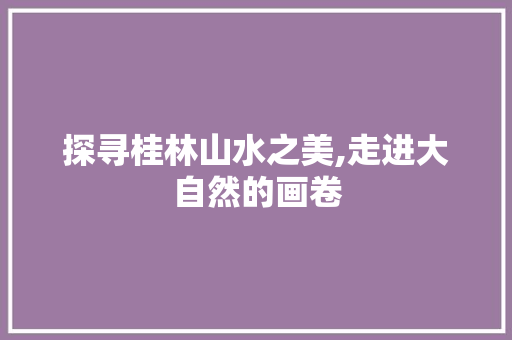 探寻桂林山水之美,走进大自然的画卷